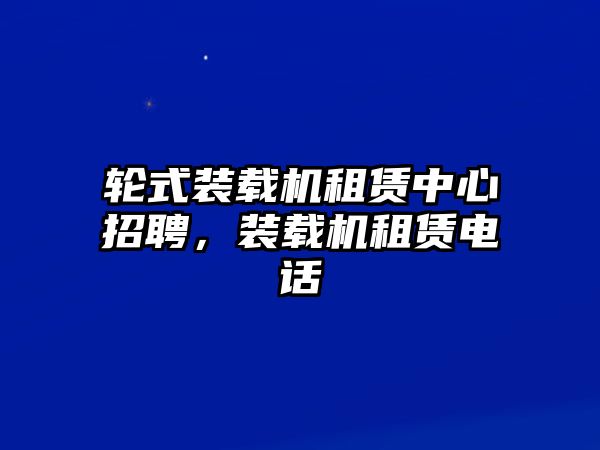 轮式装载机租赁中心招聘，装载机租赁电话